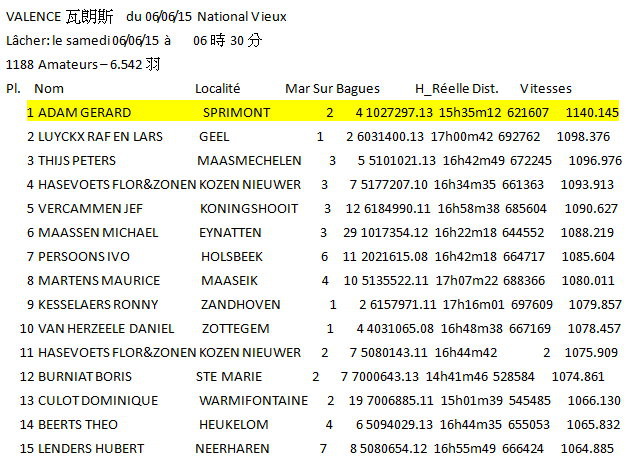 VALENCE 瓦朗斯 du 06/06/15 National Vieux
Lâcher: le samedi 06/06/15 à 06 時 30 分
1188 Amateurs – 6.542 羽

| Pl. | Nom | Localité | Mar | Sur | Bagues | H_Réelle | Dist. | Vitesses |
|---|---|---|---|---|---|---|---|---|
| 1 | ADAM GERARD | SPRIMONT | 2 | 4 | 1027297.13 | 15h35m12 | 621607 | 1140.145 |
| 2 | LUYCKX RAF EN LARS | GEEL | 1 | 2 | 6031400.13 | 17h00m42 | 692762 | 1098.376 |
| 3 | THIJS PETERS | MAASMECHELEN | 3 | 5 | 5101021.13 | 16h42m49 | 672245 | 1096.976 |
| 4 | HASEVOETS FLOR&ZONEN | KOZEN NIEUWER | 3 | 7 | 5177207.10 | 16h34m35 | 661363 | 1093.913 |
| 5 | VERCAMMEN JEF | KONINGSHOOIT | 3 | 12 | 6184990.11 | 16h58m38 | 685604 | 1090.627 |
| 6 | MAASSEN MICHAEL | EYNATTEN | 3 | 29 | 1017354.12 | 16h22m18 | 644552 | 1088.219 |
| 7 | PERSOONS IVO | HOLSBEEK | 6 | 11 | 2021615.08 | 16h42m18 | 664717 | 1085.604 |
| 8 | MARTENS MAURICE | MAASEIK | 4 | 10 | 5135522.11 | 17h07m22 | 688366 | 1080.011 |
| 9 | KESSELAERS RONNY | ZANDHOVEN | 1 | 2 | 6157971.11 | 17h16m01 | 697609 | 1079.857 |
| 10 | VAN HERZEELE DANIEL | ZOTTEGEM | 1 | 4 | 4031065.08 | 16h48m38 | 667169 | 1078.457 |
| 11 | HASEVOETS FLOR&ZONEN | KOZEN NIEUWER | 2 | 7 | 5080143.11 | 16h44m42 | 2 | 1075.909 |
| 12 | BURNIAT BORIS | STE MARIE | 2 | 7 | 7000643.13 | 14h41m46 | 528584 | 1074.861 |
| 13 | CULOT DOMINIQUE | WARMIFONTAINE | 2 | 19 | 7006885.11 | 15h01m39 | 545485 | 1066.130 |
| 14 | BEERTS THEO | HEUKELOM | 4 | 6 | 5094029.13 | 16h44m35 | 655053 | 1065.832 |
| 15 | LENDERS HUBERT | NEERHAREN | 7 | 8 | 5080654.12 | 16h55m49 | 666424 | 1064.885 |